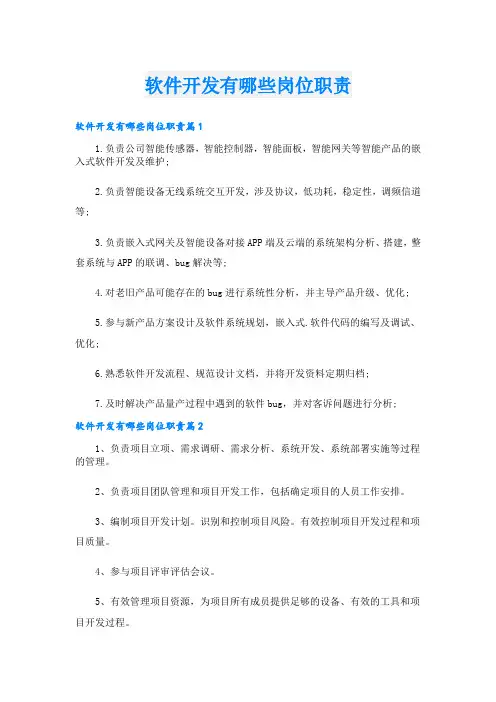 软件开发有哪些岗位职责

软件开发有哪些岗位职责篇1

1.负责公司智能传感器，智能控制器，智能面板，智能网关等智能产品的嵌入式软件开发及维护；

2.负责智能设备无线系统交互开发，涉及协议，低功耗，稳定性，调频信道等；

3.负责嵌入式网关及智能设备对接APP端及云端的系统架构分析、搭建，整套系统与APP的联调、bug解决等；

4.对老旧产品可能存在的bug进行系统性分析，并主导产品升级、优化；

5.参与新产品方案设计及软件系统规划，嵌入式.软件代码的编写及调试、优化；

6.熟悉软件开发流程、规范设计文档，并将开发资料定期归档；

7.及时解决产品量产过程中遇到的软件bug，并对客诉问题进行分析；

软件开发有哪些岗位职责篇2

1、负责项目立项、需求调研、需求分析、系统开发、系统部署实施等过程的管理。

2、负责项目团队管理和项目开发工作，包括确定项目的人员工作安排。

3、编制项目开发计划。识别和控制项目风险。有效控制项目开发过程和项目质量。

4、参与项目评审评估会议。

5、有效管理项目资源，为项目所有成员提供足够的设备、有效的工具和项目开发过程。